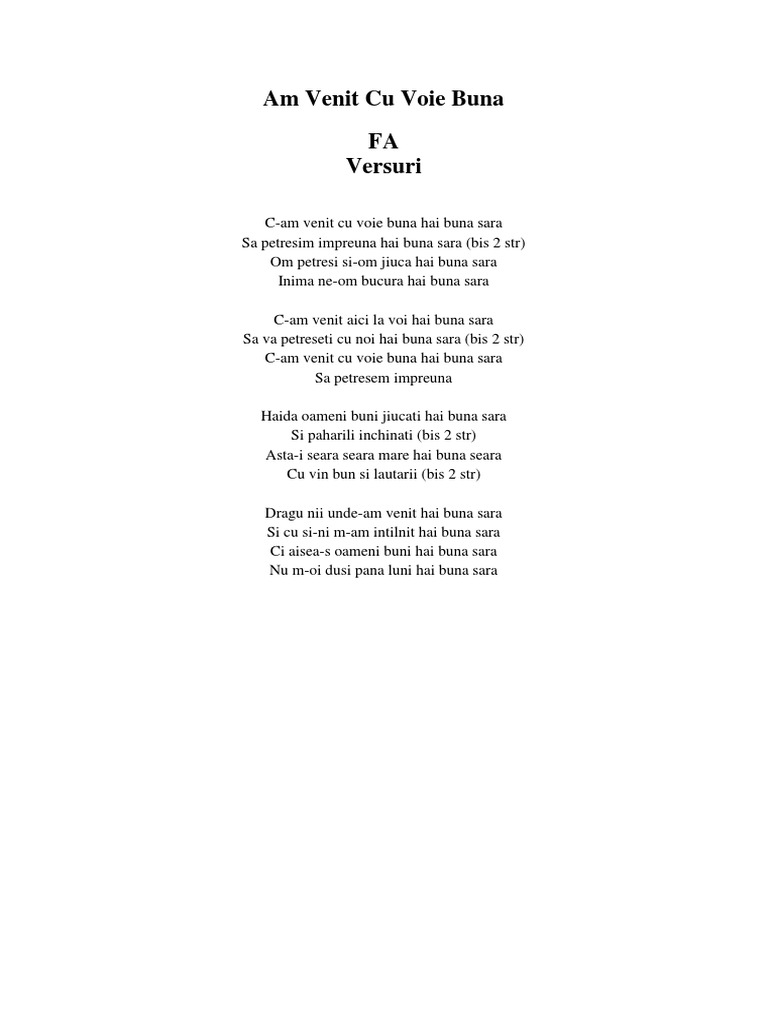 Am Venit Cu Voie Buna

FA
Versuri

C-am venit cu voie buna hai buna sara
Sa petresim impreuna hai buna sara (bis 2 str)
Om petresi si-om jiuca hai buna sara
Inima ne-om bucura hai buna sara

C-am venit aici la voi hai buna sara
Sa va petreseti cu noi hai buna sara (bis 2 str)
C-am venit cu voie buna hai buna sara
Sa petresem impreuna

Haida oameni buni jiucati hai buna sara
Si paharili inchinati (bis 2 str)
Asta-i seara seara mare hai buna seara
Cu vin bun si lautarii (bis 2 str)

Dragu nii unde-am venit hai buna sara
Si cu si-ni m-am intilnit hai buna sara
Ci aisea-s oameni buni hai buna sara
Nu m-oi dusi pana luni hai buna sara